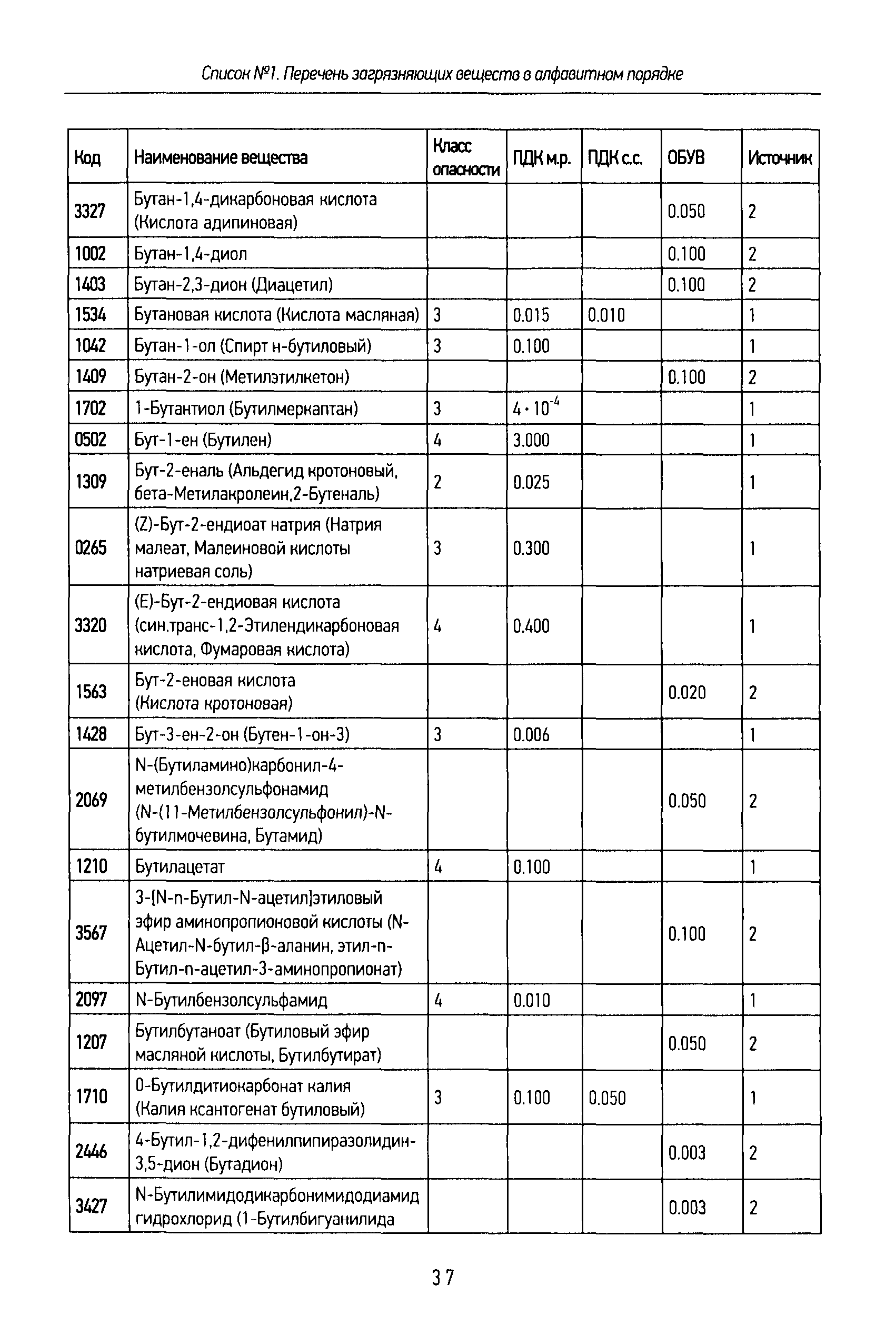 Список №1. Перечень загрязняющих веществ в алфавитном порядке

| Код | Наименование вещества | Класс опасности | ПДК м.р. | ПДК с.с. | ОБУВ | Источник |
|---|---|---|---|---|---|---|
| 3327 | Бутан-1,4-дикарбоновая кислота (Кислота адипиновая) | | | | 0.050 | 2 |
| 1002 | Бутан-1,4-диол | | | | 0.100 | 2 |
| 1403 | Бутан-2,3-дион (Диацетил) | | | | 0.100 | 2 |
| 1534 | Бутановая кислота (Кислота масляная) | 3 | 0.015 | 0.010 | | 1 |
| 1042 | Бутан-1-ол (Спирт н-бутиловый) | 3 | 0.100 | | | 1 |
| 1409 | Бутан-2-он (Метилэтилкетон) | | | | 0.100 | 2 |
| 1702 | 1-Бутантиол (Бутилмеркаптан) | 3 | $4 \cdot 10^{-4}$ | | | 1 |
| 0502 | Бут-1-ен (Бутилен) | 4 | 3.000 | | | 1 |
| 1309 | Бут-2-еналь (Альдегид кротоновый, бета-Метилакролеин,2-Бутеналь) | 2 | 0.025 | | | 1 |
| 0265 | (Z)-Бут-2-ендиоат натрия (Натрия малеат, Малеиновой кислоты натриевая соль) | 3 | 0.300 | | | 1 |
| 3320 | (E)-Бут-2-ендиовая кислота (син.транс-1,2-Этилендикарбоновая кислота, Фумаровая кислота) | 4 | 0.400 | | | 1 |
| 1563 | Бут-2-еновая кислота (Кислота кротоновая) | | | | 0.020 | 2 |
| 1428 | Бут-3-ен-2-он (Бутен-1-он-3) | 3 | 0.006 | | | 1 |
| 2069 | N-(Бутиламино)карбонил-4-метилбензолсульфонамид (N-(11-Метилбензолсульфонил)-N-бутилмочевина, Бутамид) | | | | 0.050 | 2 |
| 1210 | Бутилацетат | 4 | 0.100 | | | 1 |
| 3567 | 3-[N-n-Бутил-N-ацетил]этиловый эфир аминопропионовой кислоты (N-Ацетил-N-бутил-β-аланин, этил-n-Бутил-n-ацетил-3-аминопропионат) | | | | 0.100 | 2 |
| 2097 | N-Бутилбензолсульфамид | 4 | 0.010 | | | 1 |
| 1207 | Бутилбутаноат (Бутиловый эфир масляной кислоты, Бутилбутират) | | | | 0.050 | 2 |
| 1710 | О-Бутилдитиокарбонат калия (Калия ксантогенат бутиловый) | 3 | 0.100 | 0.050 | | 1 |
| 2446 | 4-Бутил-1,2-дифенилпипиразолидин-3,5-дион (Бутадион) | | | | 0.003 | 2 |
| 3427 | N-Бутилимидодикарбонимидодиамид гидрохлорид (1-Бутилбигуанилида | | | | 0.003 | 2 |

37